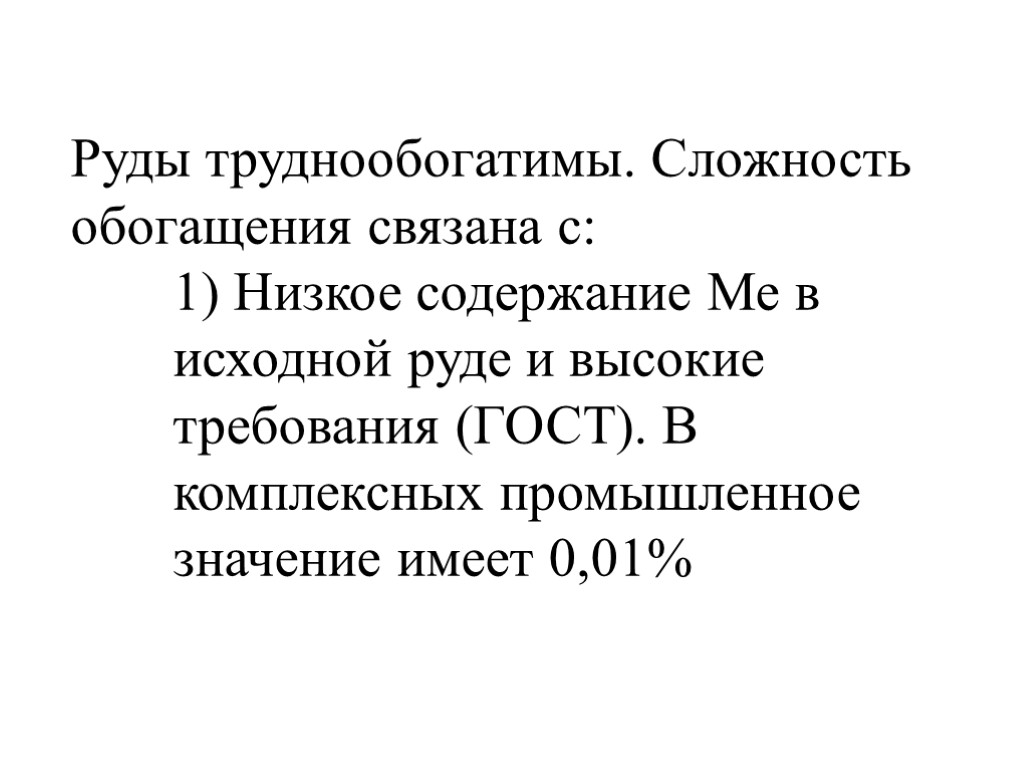 Руды труднообогатимы. Сложность обогащения связана с:

1) Низкое содержание Ме в исходной руде и высокие требования (ГОСТ). В комплексных промышленное значение имеет 0,01%